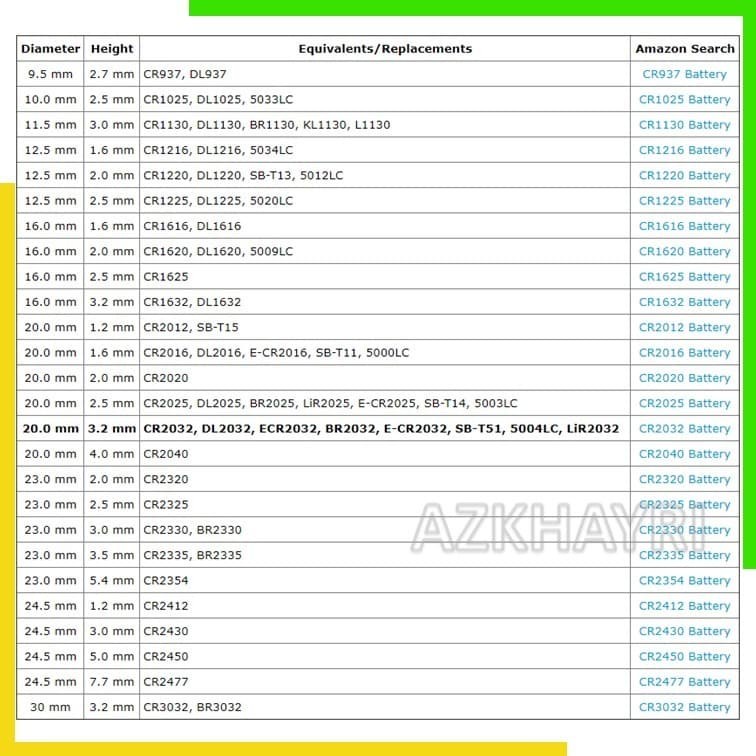 | Diameter | Height | Equivalents/Replacements | Amazon Search |
|---|---|---|---|
| 9.5 mm | 2.7 mm | CR937, DL937 | CR937 Battery |
| 10.0 mm | 2.5 mm | CR1025, DL1025, 5033LC | CR1025 Battery |
| 11.5 mm | 3.0 mm | CR1130, DL1130, BR1130, KL1130, L1130 | CR1130 Battery |
| 12.5 mm | 1.6 mm | CR1216, DL1216, 5034LC | CR1216 Battery |
| 12.5 mm | 2.0 mm | CR1220, DL1220, SB-T13, 5012LC | CR1220 Battery |
| 12.5 mm | 2.5 mm | CR1225, DL1225, 5020LC | CR1225 Battery |
| 16.0 mm | 1.6 mm | CR1616, DL1616 | CR1616 Battery |
| 16.0 mm | 2.0 mm | CR1620, DL1620, 5009LC | CR1620 Battery |
| 16.0 mm | 2.5 mm | CR1625 | CR1625 Battery |
| 16.0 mm | 3.2 mm | CR1632, DL1632 | CR1632 Battery |
| 20.0 mm | 1.2 mm | CR2012, SB-T15 | CR2012 Battery |
| 20.0 mm | 1.6 mm | CR2016, DL2016, E-CR2016, SB-T11, 5000LC | CR2016 Battery |
| 20.0 mm | 2.0 mm | CR2020 | CR2020 Battery |
| 20.0 mm | 2.5 mm | CR2025, DL2025, BR2025, LiR2025, E-CR2025, SB-T14, 5003LC | CR2025 Battery |
| 20.0 mm | 3.2 mm | CR2032, DL2032, ECR2032, BR2032, E-CR2032, SB-T51, 5004LC, LiR2032 | CR2032 Battery |
| 20.0 mm | 4.0 mm | CR2040 | CR2040 Battery |
| 23.0 mm | 2.0 mm | CR2320 | CR2320 Battery |
| 23.0 mm | 2.5 mm | CR2325 | CR2325 Battery |
| 23.0 mm | 3.0 mm | CR2330, BR2330 | CR2330 Battery |
| 23.0 mm | 3.5 mm | CR2335, BR2335 | CR2335 Battery |
| 23.0 mm | 5.4 mm | CR2354 | CR2354 Battery |
| 24.5 mm | 1.2 mm | CR2412 | CR2412 Battery |
| 24.5 mm | 3.0 mm | CR2430 | CR2430 Battery |
| 24.5 mm | 5.0 mm | CR2450 | CR2450 Battery |
| 24.5 mm | 7.7 mm | CR2477 | CR2477 Battery |
| 30 mm | 3.2 mm | CR3032, BR3032 | CR3032 Battery |

AZKHAYRI